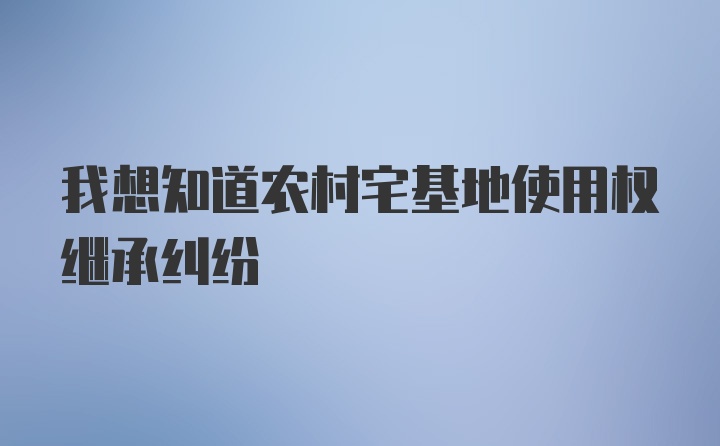 我想知道农村宅基地使用权继承纠纷